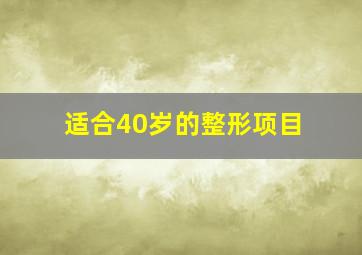 适合40岁的整形项目